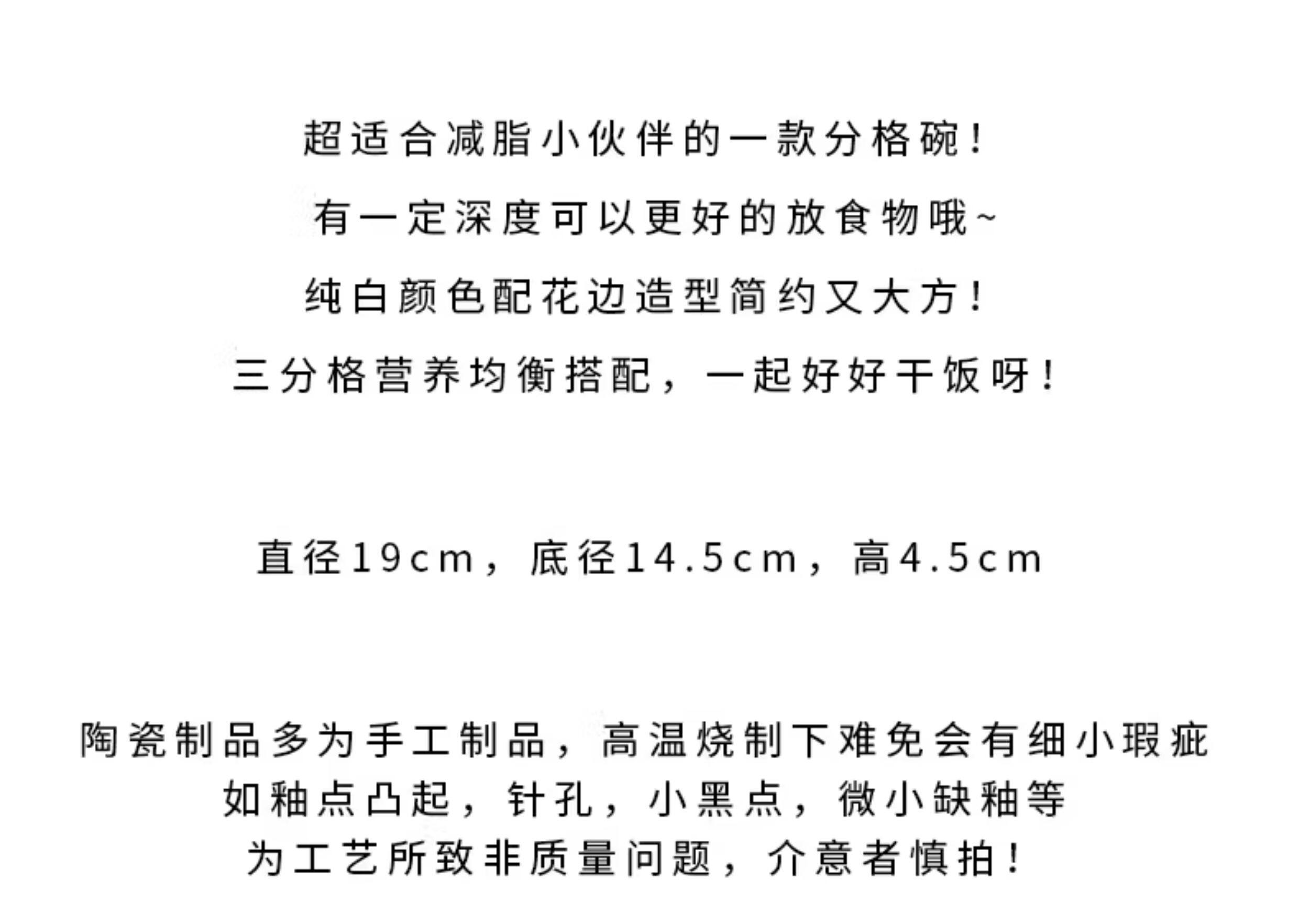 超适合减脂小伙伴的一款分格碗!
有一定深度可以更好的放食物哦~
纯白颜色配花边造型简约又大方!
三分格营养均衡搭配,一起好好干饭呀!

直径19cm,底径14.5cm,高4.5cm

陶瓷制品多为手工制品,高温烧制下难免会有细小瑕疵
如釉点凸起,针孔,小黑点,微小缺釉等
为工艺所致非质量问题,介意者慎拍!